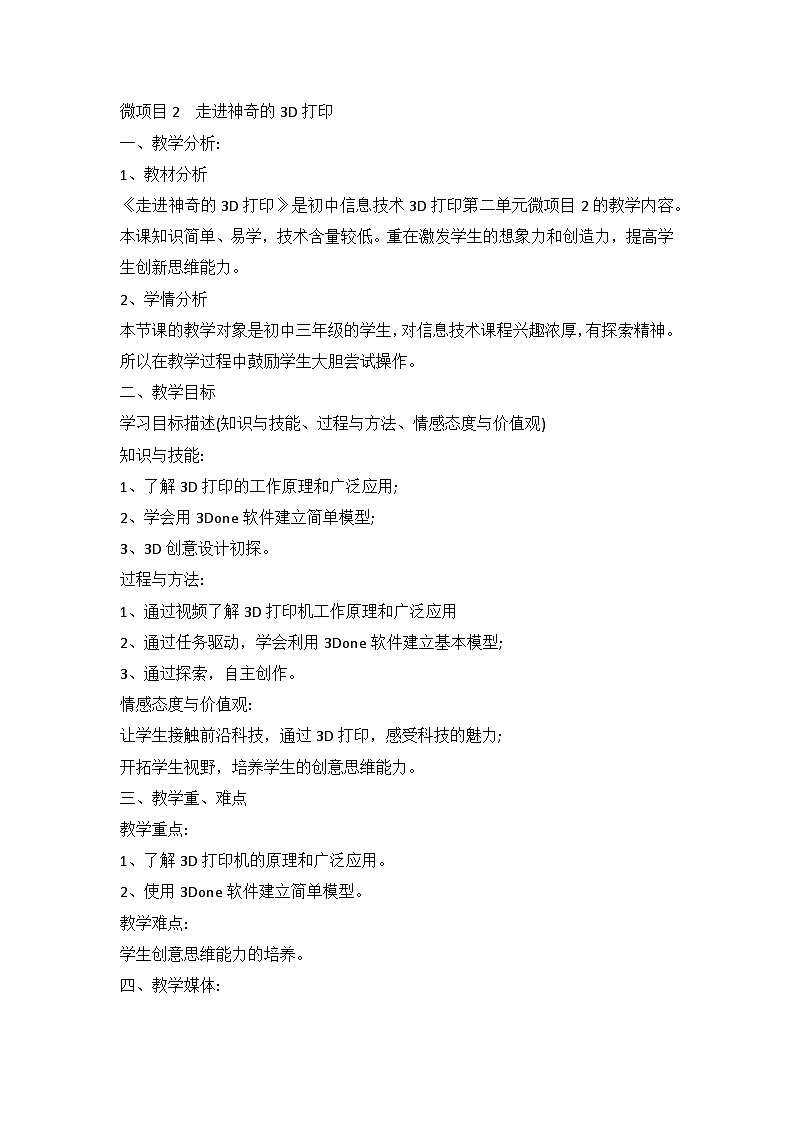 微项目 2　走进神奇的 3D 打印
一、教学分析:
1、教材分析
《走进神奇的 3D 打印》是初中信息技术 3D 打印第二单元微项目 2 的教学内容。本课知识简单、易学，技术含量较低。重在激发学生的想象力和创造力，提高学生创新思维能力。
2、学情分析
本节课的教学对象是初中三年级的学生，对信息技术课程兴趣浓厚，有探索精神。所以在教学过程中鼓励学生大胆尝试操作。
二、教学目标
学习目标描述(知识与技能、过程与方法、情感态度与价值观)
知识与技能:
1、了解 3D 打印的工作原理和广泛应用;
2、学会用 3Done 软件建立简单模型;
3、3D 创意设计初探。
过程与方法:
1、通过视频了解 3D 打印机工作原理和广泛应用
2、通过任务驱动，学会利用 3Done 软件建立基本模型;
3、通过探索，自主创作。
情感态度与价值观:
让学生接触前沿科技，通过 3D 打印，感受科技的魅力;
开拓学生视野，培养学生的创意思维能力。
三、教学重、难点
教学重点:
1、了解 3D 打印机的原理和广泛应用。
2、使用 3Done 软件建立简单模型。
教学难点:
学生创意思维能力的培养。
四、教学媒体: